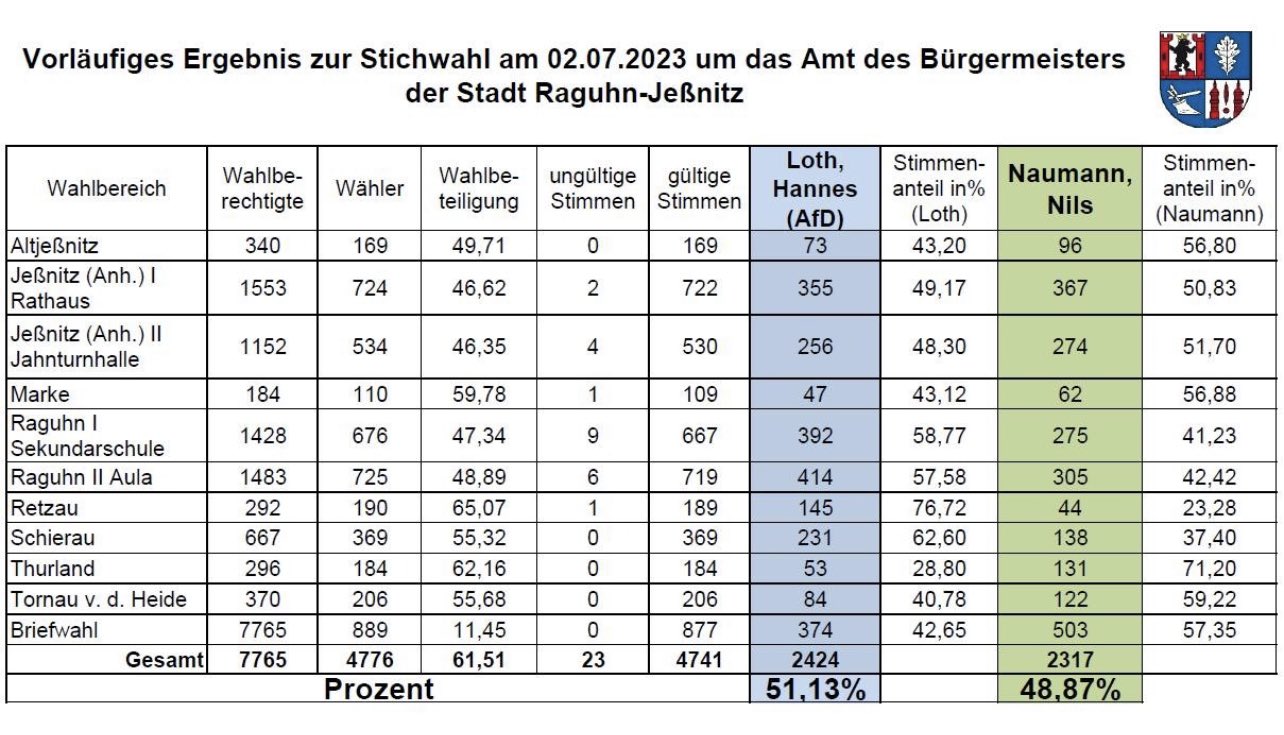 Vorläufiges Ergebnis zur Stichwahl am 02.07.2023 um das Amt des Bürgermeisters der Stadt Raguhn-Jeßnitz

| Wahlbereich | Wahlberechtigte | Wähler | Wahlbeteiligung | ungültige Stimmen | gültige Stimmen | Loth, Hannes (AfD) | Stimmenanteil in% (Loth) | Naumann, Nils | Stimmenanteil in% (Naumann) |
|---|---|---|---|---|---|---|---|---|---|
| Altjeßnitz | 340 | 169 | 49,71 | 0 | 169 | 73 | 43,20 | 96 | 56,80 |
| Jeßnitz (Anh.) I Rathaus | 1553 | 724 | 46,62 | 2 | 722 | 355 | 49,17 | 367 | 50,83 |
| Jeßnitz (Anh.) II Jahnturnhalle | 1152 | 534 | 46,35 | 4 | 530 | 256 | 48,30 | 274 | 51,70 |
| Marke | 184 | 110 | 59,78 | 1 | 109 | 47 | 43,12 | 62 | 56,88 |
| Raguhn I Sekundarschule | 1428 | 676 | 47,34 | 9 | 667 | 392 | 58,77 | 275 | 41,23 |
| Raguhn II Aula | 1483 | 725 | 48,89 | 6 | 719 | 414 | 57,58 | 305 | 42,42 |
| Retzau | 292 | 190 | 65,07 | 1 | 189 | 145 | 76,72 | 44 | 23,28 |
| Schierau | 667 | 369 | 55,32 | 0 | 369 | 231 | 62,60 | 138 | 37,40 |
| Thurland | 296 | 184 | 62,16 | 0 | 184 | 53 | 28,80 | 131 | 71,20 |
| Tornau v. d. Heide | 370 | 206 | 55,68 | 0 | 206 | 84 | 40,78 | 122 | 59,22 |
| Briefwahl | 7765 | 889 | 11,45 | 0 | 877 | 374 | 42,65 | 503 | 57,35 |
| Gesamt | 7765 | 4776 | 61,51 | 23 | 4741 | 2424 | | 2317 | |
| Prozent | | | | | | 51,13% | | 48,87% | |